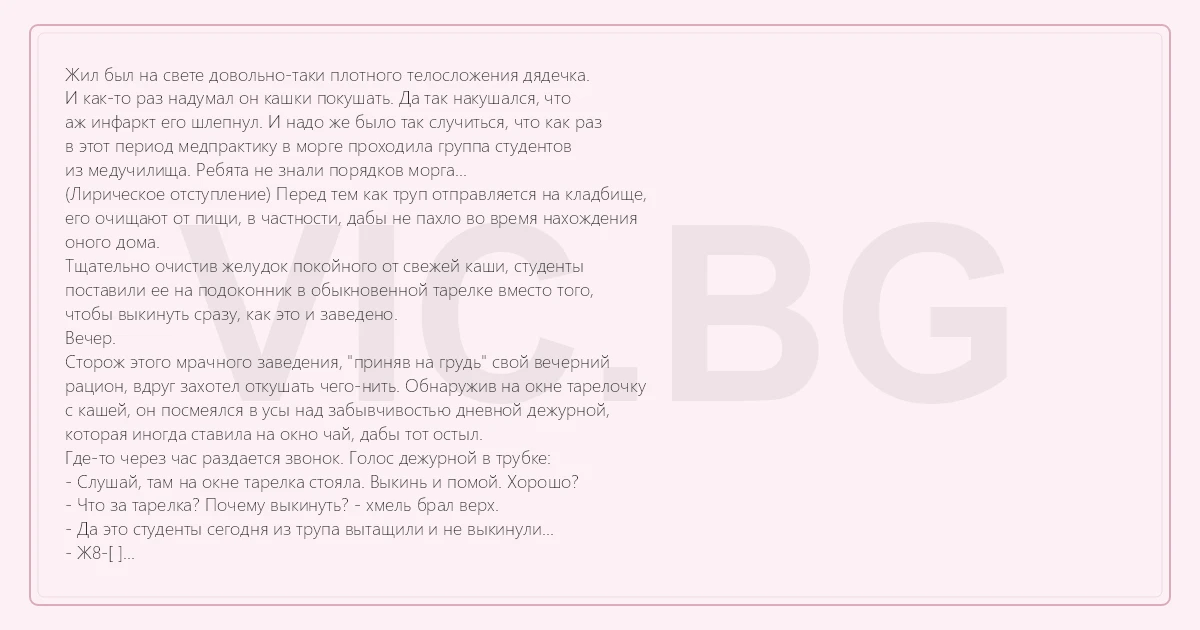 Жил был на свете довольно-таки плотного телосложения дядечка. И как-то раз надумал он кашки покушать. Да так накушался, что аж инфаркт его шлепнул. И надо же было так случиться, что как раз в этот период медпрактику в морге проходила группа студентов из медучилища. Ребята не знали порядков морга...

(Лирическое отступление) Перед тем как труп отправляется на кладбище, его очищают от пищи, в частности, дабы не пахло во время нахождения оного дома.

Тщательно очистив желудок покойного от свежей каши, студенты поставили ее на подоконник в обыкновенной тарелке вместо того, чтобы выкинуть сразу, как это и заведено.

Вечер.

Сторож этого мрачного заведения, "приняв на грудь" свой вечерний рацион, вдруг захотел откушать чего-нить. Обнаружив на окне тарелочку с кашей, он посмеялся в усы над забывчивостью дневной дежурной, которая иногда ставила на окно чай, дабы тот остыл.

Где-то через час раздается звонок. Голос дежурной в трубке:

- Слушай, там на окне тарелка стояла. Выкинь и помой. Хорошо?
- Что за тарелка? Почему выкинуть? - хмель брал верх.
- Да это студенты сегодня из трупа вытащили и не выкинули...
- Ж8-[ ]...

VIC.BG